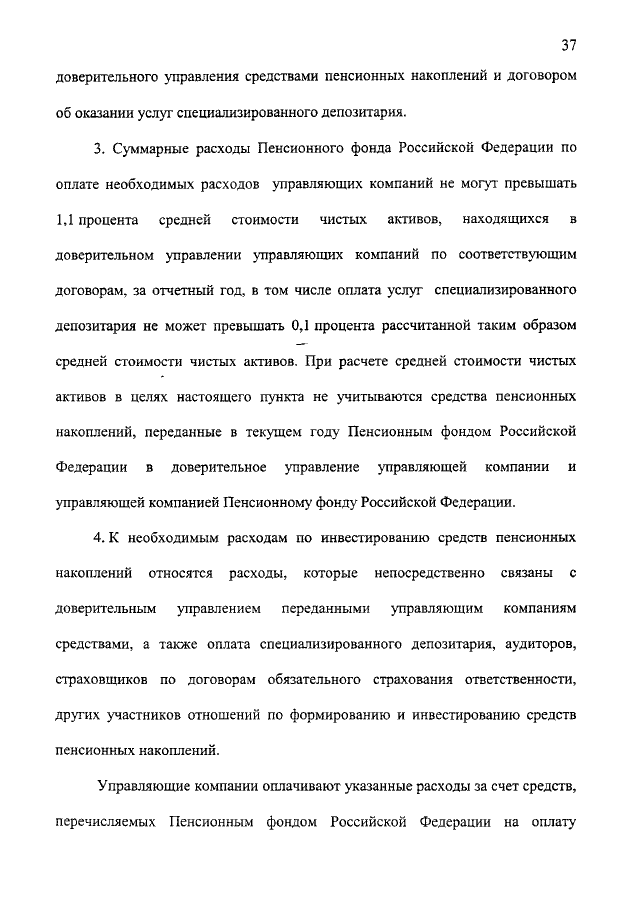 37

доверительного управления средствами пенсионных накоплений и договором об оказании услуг специализированного депозитария.

3. Суммарные расходы Пенсионного фонда Российской Федерации по оплате необходимых расходов управляющих компаний не могут превышать 1,1 процента средней стоимости чистых активов, находящихся в доверительном управлении управляющих компаний по соответствующим договорам, за отчетный год, в том числе оплата услуг специализированного депозитария не может превышать 0,1 процента рассчитанной таким образом средней стоимости чистых активов. При расчете средней стоимости чистых активов в целях настоящего пункта не учитываются средства пенсионных накоплений, переданные в текущем году Пенсионным фондом Российской Федерации в доверительное управление управляющей компании и управляющей компанией Пенсионному фонду Российской Федерации.

4. К необходимым расходам по инвестированию средств пенсионных накоплений относятся расходы, которые непосредственно связаны с доверительным управлением переданными управляющим компаниям средствами, а также оплата специализированного депозитария, аудиторов, страховщиков по договорам обязательного страхования ответственности, других участников отношений по формированию и инвестированию средств пенсионных накоплений.

Управляющие компании оплачивают указанные расходы за счет средств, перечисляемых Пенсионным фондом Российской Федерации на оплату